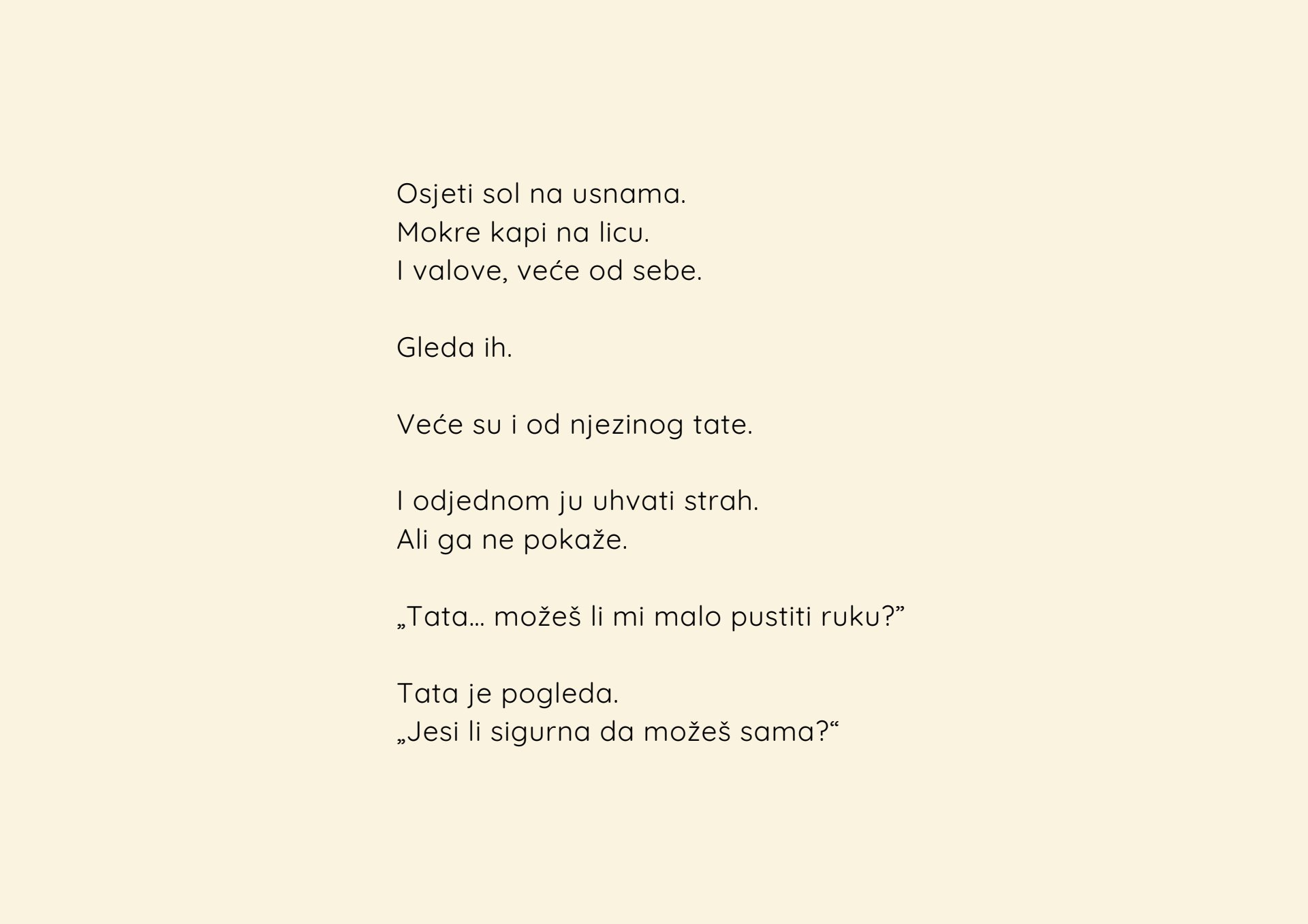 Osjeti sol na usnama.
Mokre kapi na licu.
I valove, veće od sebe.

Gleda ih.

Veće su i od njezinog tate.

I odjednom ju uhvati strah.
Ali ga ne pokaže.

„Tata… možeš li mi malo pustiti ruku?”

Tata je pogleda.
„Jesi li sigurna da možeš sama?“